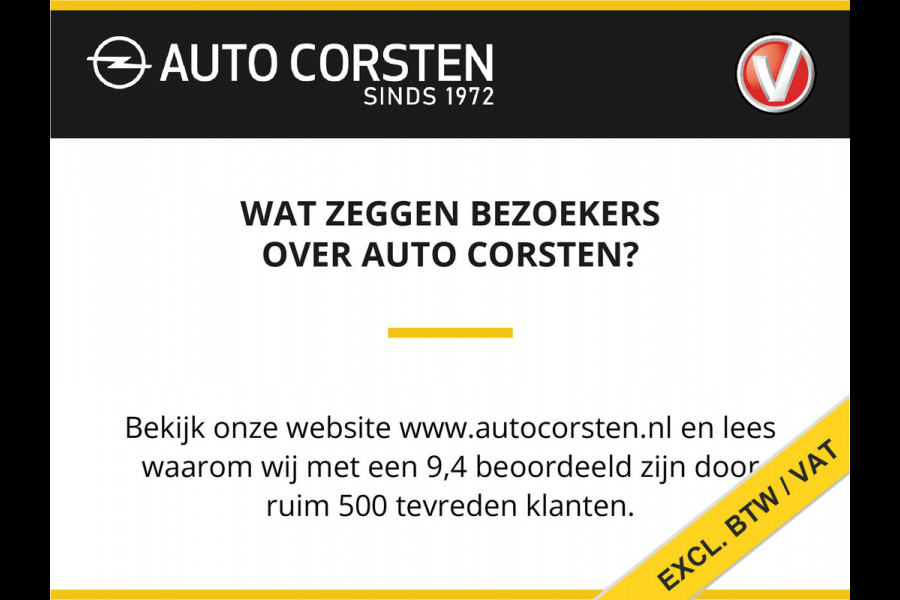 AUTO CORSTEN
SINDS 1972

V

WAT ZEGGEN BEZOEKERS OVER AUTO CORSTEN?

Bekijk onze website www.autocorsten.nl en lees waarom wij met een 9,4 beoordeeld zijn door ruim 500 tevreden klanten.

EXCL. BTW / VAT